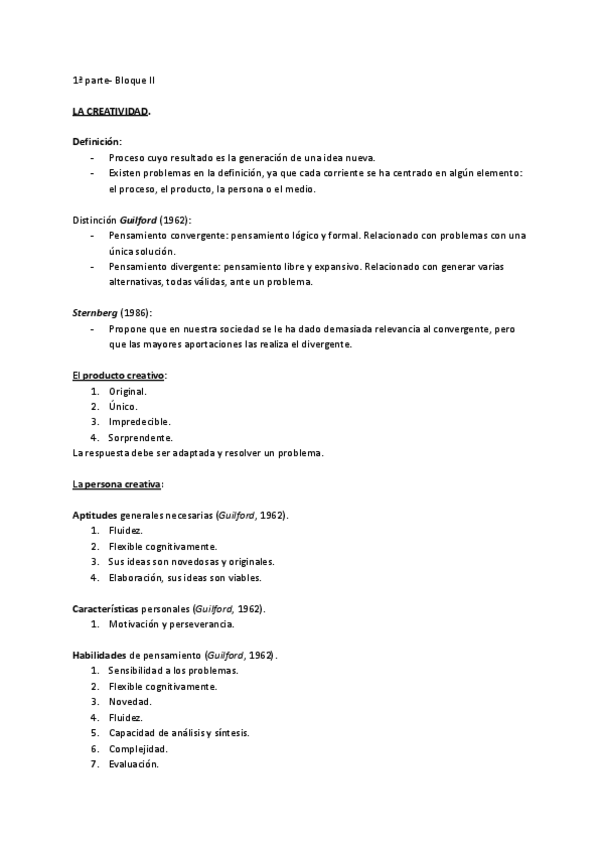 1ª parte- Bloque II

LA CREATIVIDAD.

Definición:
- Proceso cuyo resultado es la generación de una idea nueva.
- Existen problemas en la definición, ya que cada corriente se ha centrado en algún elemento: el proceso, el producto, la persona o el medio.

Distinción Guilford (1962):
- Pensamiento convergente: pensamiento lógico y formal. Relacionado con problemas con una única solución.
- Pensamiento divergente: pensamiento libre y expansivo. Relacionado con generar varias alternativas, todas válidas, ante un problema.

Sternberg (1986):
- Propone que en nuestra sociedad se le ha dado demasiada relevancia al convergente, pero que las mayores aportaciones las realiza el divergente.

El producto creativo:
1. Original.
2. Único.
3. Impredecible.
4. Sorprendente.
La respuesta debe ser adaptada y resolver un problema.

La persona creativa:

Aptitudes generales necesarias (Guilford, 1962).
1. Fluidez.
2. Flexible cognitivamente.
3. Sus ideas son novedosas y originales.
4. Elaboración, sus ideas son viables.

Características personales (Guilford, 1962).
1. Motivación y perseverancia.

Habilidades de pensamiento (Guilford, 1962).
1. Sensibilidad a los problemas.
2. Flexible cognitivamente.
3. Novedad.
4. Fluidez.
5. Capacidad de análisis y síntesis.
6. Complejidad.
7. Evaluación.